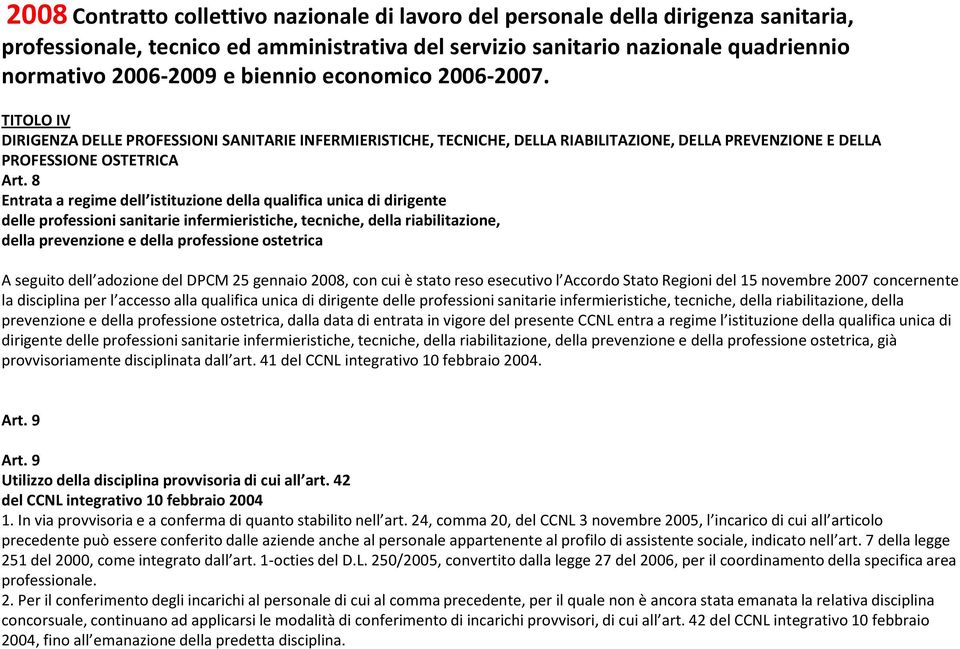 2008 Contratto collettivo nazionale di lavoro del personale della dirigenza sanitaria, professionale, tecnico ed amministrativa del servizio sanitario nazionale quadriennio normativo 2006-2009 e biennio economico 2006-2007.

TITOLO IV
DIRIGENZA DELLE PROFESSIONI SANITARIE INFERMIERISTICHE, TECNICHE, DELLA RIABILITAZIONE, DELLA PREVENZIONE E DELLA PROFESSIONE OSTETRICA
Art. 8
Entrata a regime dell'istituzione della qualifica unica di dirigente delle professioni sanitarie infermieristiche, tecniche, della riabilitazione, della prevenzione e della professione ostetrica

A seguito dell'adozione del DPCM 25 gennaio 2008, con cui è stato reso esecutivo l'Accordo Stato Regioni del 15 novembre 2007 concernente la disciplina per l'accesso alla qualifica unica di dirigente delle professioni sanitarie infermieristiche, tecniche, della riabilitazione, della prevenzione e della professione ostetrica, dalla data di entrata in vigore del presente CCNL entra a regime l'istituzione della qualifica unica di dirigente delle professioni sanitarie infermieristiche, tecniche, della riabilitazione, della prevenzione e della professione ostetrica, già provvisoriamente disciplinata dall'art. 41 del CCNL integrativo 10 febbraio 2004.

Art. 9

Art. 9
Utilizzo della disciplina provvisoria di cui all'art. 42
del CCNL integrativo 10 febbraio 2004
1. In via provvisoria e a conferma di quanto stabilito nell'art. 24, comma 20, del CCNL 3 novembre 2005, l'incarico di cui all'articolo precedente può essere conferito dalle aziende anche al personale appartenente al profilo di assistente sociale, indicato nell'art. 7 della legge 251 del 2000, come integrato dall'art. 1-octies del D.L. 250/2005, convertito dalla legge 27 del 2006, per il coordinamento della specifica area professionale.
2. Per il conferimento degli incarichi al personale di cui al comma precedente, per il quale non è ancora stata emanata la relativa disciplina concorsuale, continuano ad applicarsi le modalità di conferimento di incarichi provvisori, di cui all'art. 42 del CCNL integrativo 10 febbraio 2004, fino all'emanazione della predetta disciplina.